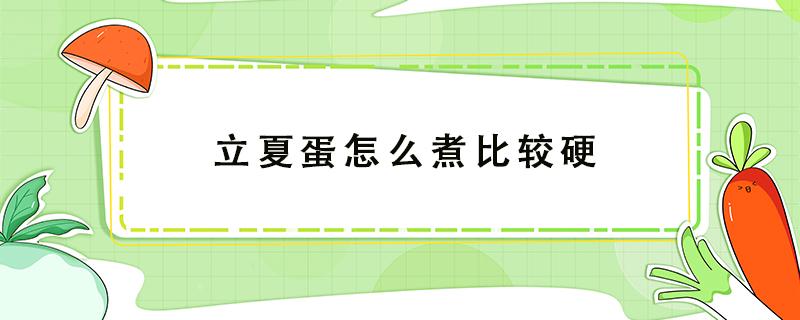 立夏蛋怎么煮比较硬